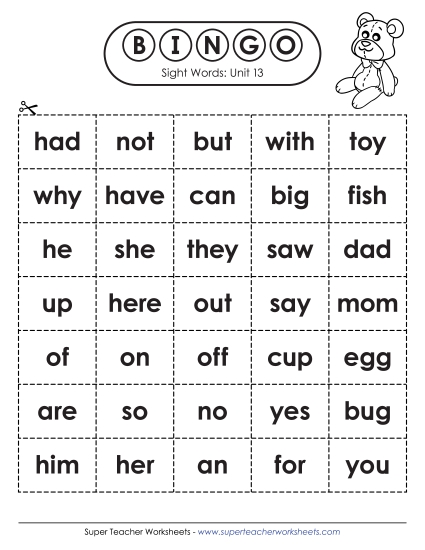 BINGO

Sight Words: Unit 13

| had | not | but | with | toy |
|---|---|---|---|---|
| why | have | can | big | fish |
| he | she | they | saw | dad |
| up | here | out | say | mom |
| of | on | off | cup | egg |
| are | so | no | yes | bug |
| him | her | an | for | you |

Super Teacher Worksheets - www.superteacherworksheets.com